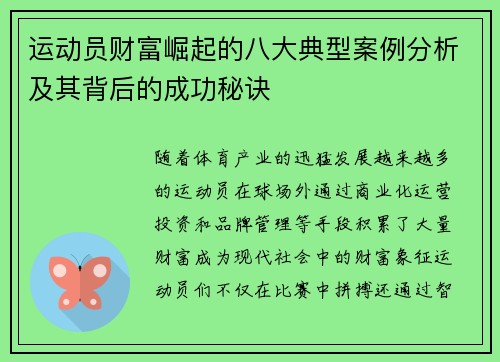 运动员财富崛起的八大典型案例分析及其背后的成功秘诀

随着体育产业的迅猛发展越来越多的运动员在球场外通过商业化运营投资和品牌管理等手段积累了大量财富成为现代社会中的财富象征运动员们不仅在比赛中拼搏还通过智